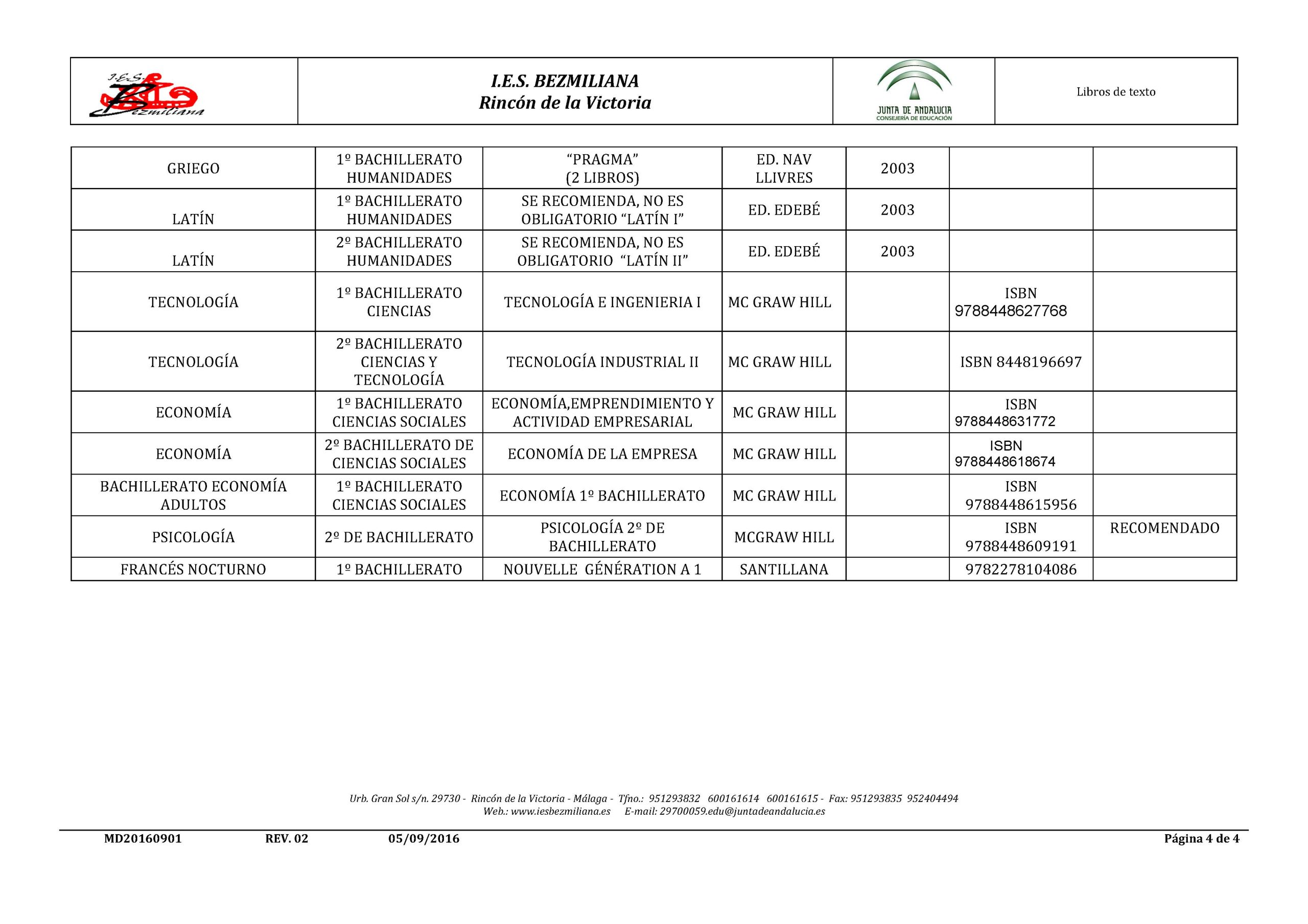 I.E.S. Bezmiliana

I.E.S. BEZMILIANA
Rincón de la Victoria

JUNTA DE ANDALUCIA
CONSEJERÍA DE EDUCACIÓN

Libros de texto

| GRIEGO | 1º BACHILLERATO HUMANIDADES | "PRAGMA" (2 LIBROS) | ED. NAV LLIVRES | 2003 | | |
|---|---|---|---|---|---|---|
| LATÍN | 1º BACHILLERATO HUMANIDADES | SE RECOMIENDA, NO ES OBLIGATORIO "LATÍN I" | ED. EDEBÉ | 2003 | | |
| LATÍN | 2º BACHILLERATO HUMANIDADES | SE RECOMIENDA, NO ES OBLIGATORIO "LATÍN II" | ED. EDEBÉ | 2003 | | |
| TECNOLOGÍA | 1º BACHILLERATO CIENCIAS | TECNOLOGÍA E INGENIERIA I | MC GRAW HILL | | ISBN 9788448627768 | |
| TECNOLOGÍA | 2º BACHILLERATO CIENCIAS Y TECNOLOGÍA | TECNOLOGÍA INDUSTRIAL II | MC GRAW HILL | | ISBN 8448196697 | |
| ECONOMÍA | 1º BACHILLERATO CIENCIAS SOCIALES | ECONOMÍA,EMPRENDIMIENTO Y ACTIVIDAD EMPRESARIAL | MC GRAW HILL | | ISBN 9788448631772 | |
| ECONOMÍA | 2º BACHILLERATO DE CIENCIAS SOCIALES | ECONOMÍA DE LA EMPRESA | MC GRAW HILL | | ISBN 9788448618674 | |
| BACHILLERATO ECONOMÍA ADULTOS | 1º BACHILLERATO CIENCIAS SOCIALES | ECONOMÍA 1º BACHILLERATO | MC GRAW HILL | | ISBN 9788448615956 | |
| PSICOLOGÍA | 2º DE BACHILLERATO | PSICOLOGÍA 2º DE BACHILLERATO | MCGRAW HILL | | ISBN 9788448609191 | RECOMENDADO |
| FRANCÉS NOCTURNO | 1º BACHILLERATO | NOUVELLE GÉNÉRATION A 1 | SANTILLANA | | 9782278104086 | |

Urb. Gran Sol s/n. 29730 - Rincón de la Victoria - Málaga - Tfno.: 951293832 600161614 600161615 - Fax: 951293835 952404494
Web.: www.iesbezmiliana.es E-mail: 29700059.edu@juntadeandalucia.es

MD20160901 REV. 02 05/09/2016 Página 4 de 4